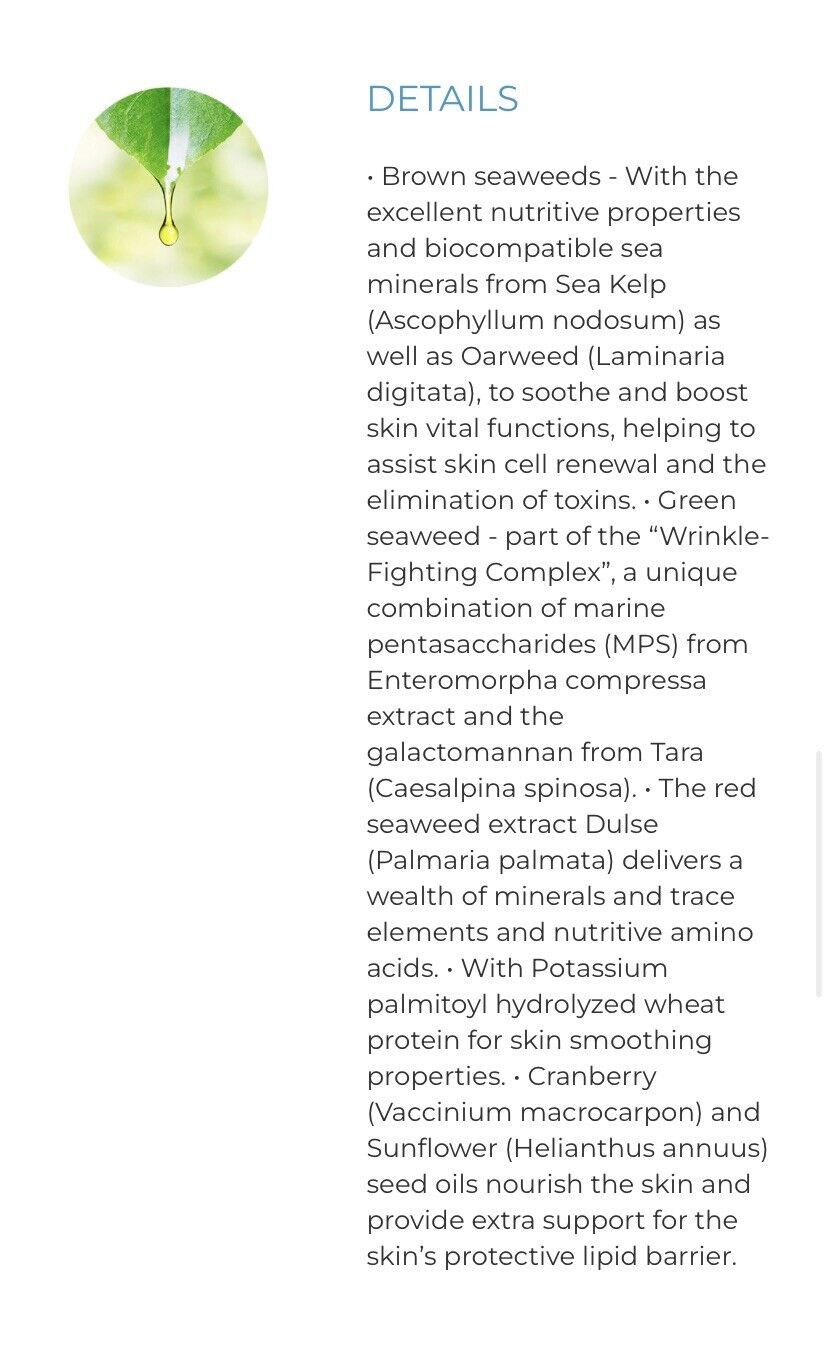 DETAILS

• Brown seaweeds - With the excellent nutritive properties and biocompatible sea minerals from Sea Kelp (Ascophyllum nodosum) as well as Oarweed (Laminaria digitata), to soothe and boost skin vital functions, helping to assist skin cell renewal and the elimination of toxins. • Green seaweed - part of the “Wrinkle-Fighting Complex”, a unique combination of marine pentasaccharides (MPS) from Enteromorpha compressa extract and the galactomannan from Tara (Caesalpina spinosa). • The red seaweed extract Dulse (Palmaria palmata) delivers a wealth of minerals and trace elements and nutritive amino acids. • With Potassium palmitoyl hydrolyzed wheat protein for skin smoothing properties. • Cranberry (Vaccinium macrocarpon) and Sunflower (Helianthus annuus) seed oils nourish the skin and provide extra support for the skin’s protective lipid barrier.